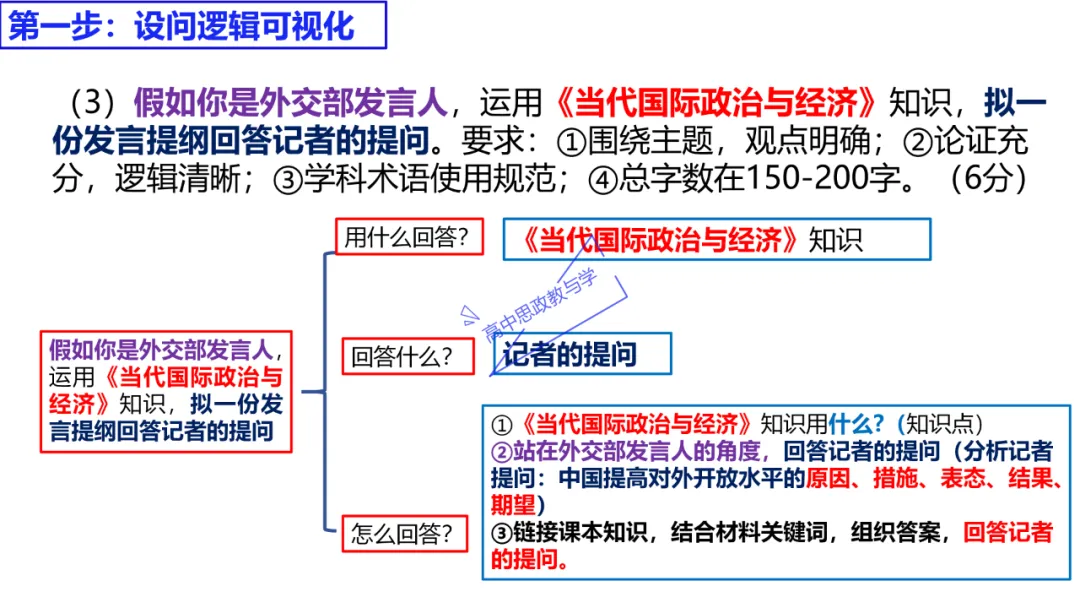 第一步：设问逻辑可视化

（3）假如你是外交部发言人，运用《当代国际政治与经济》知识，拟一份发言提纲回答记者的提问。要求：①围绕主题，观点明确；②论证充分，逻辑清晰；③学科术语使用规范；④总字数在150-200字。（6分）

假如你是外交部发言人，运用《当代国际政治与经济》知识，拟一份发言提纲回答记者的提问

用什么回答？

《当代国际政治与经济》知识

回答什么？

记者的提问

怎么回答？

①《当代国际政治与经济》知识用什么？（知识点）
②站在外交部发言人的角度，回答记者的提问（分析记者提问：中国提高对外开放水平的原因、措施、表态、结果、期望）
③链接课本知识，结合材料关键词，组织答案，回答记者的提问。

高中思政教与学